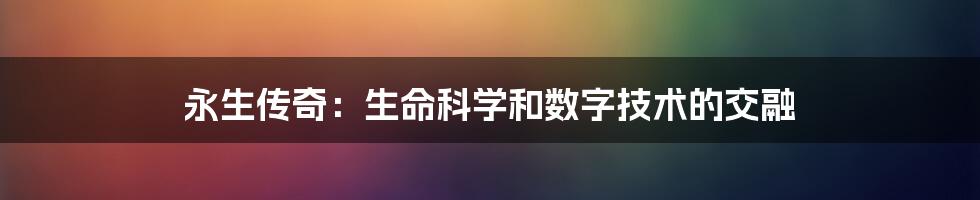 永生传奇：生命科学和数字技术的交融